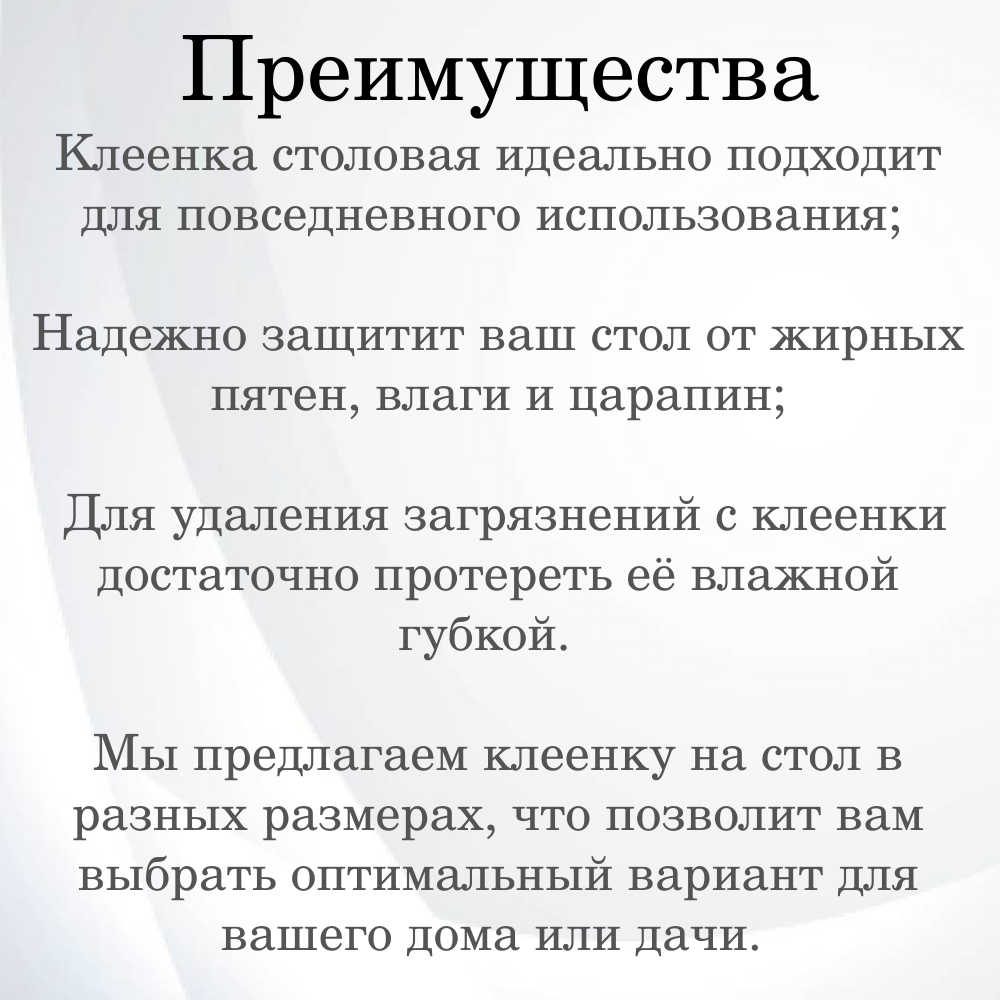 Преимущества

Клеенка столовая идеально подходит для повседневного использования;

Надежно защитит ваш стол от жирных пятен, влаги и царапин;

Для удаления загрязнений с клеенки достаточно протереть её влажной губкой.

Мы предлагаем клеенку на стол в разных размерах, что позволит вам выбрать оптимальный вариант для вашего дома или дачи.